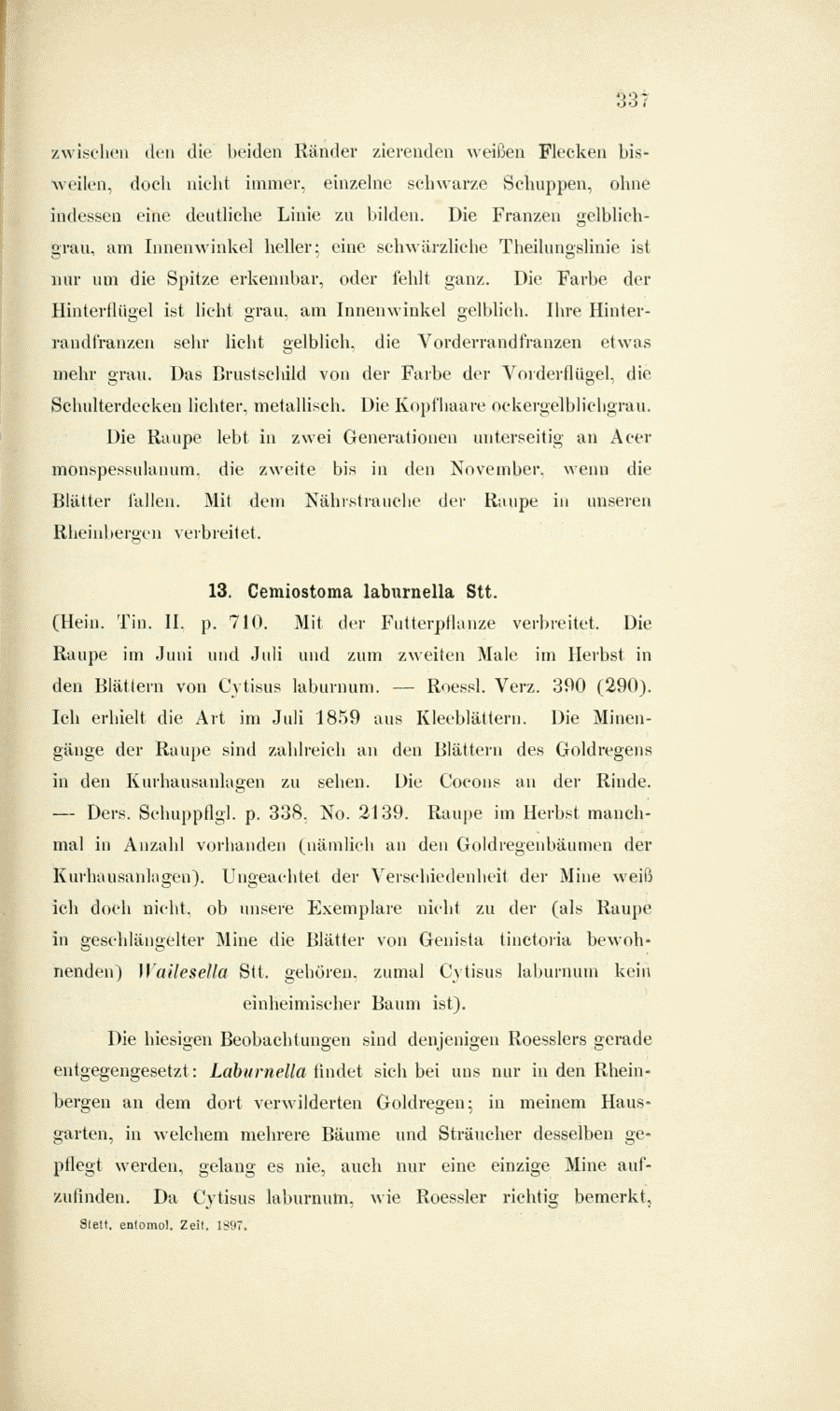 337

zwischen den die beiden Ränder zierenden weißen Flecken bisweilen, doch nicht immer, einzelne schwarze Schuppen, ohne indessen eine deutliche Linie zu bilden. Die Franzen gelblichgrau, am Innenwinkel heller; eine schwärzliche Theilungslinie ist nur um die Spitze erkennbar, oder fehlt ganz. Die Farbe der Hinterflügel ist licht grau, am Innenwinkel gelblich. Ihre Hinterrandfranzen sehr licht gelblich, die Vorderrandfranzen etwas mehr grau. Das Brustschild von der Farbe der Vorderflügel, die Schulterdecken lichter, metallisch. Die Kopfhaare ockergelblichgrau.

Die Raupe lebt in zwei Generationen unterseitig an Acer monspessulanum, die zweite bis in den November, wenn die Blätter fallen. Mit dem Nährstrauche der Raupe in unseren Rheinbergen verbreitet.

13. Cemiostoma laburnella Stt.

(Hein. Tin. II, p. 710. Mit der Futterpflanze verbreitet. Die Raupe im Juni und Juli und zum zweiten Male im Herbst in den Blättern von Cytisus laburnum. — Roessl. Verz. 390 (290). Ich erhielt die Art im Juli 1859 aus Kleeblättern. Die Minengänge der Raupe sind zahlreich an den Blättern des Goldregens in den Kurhausanlagen zu sehen. Die Cocons an der Rinde. — Ders. Schuppflgl. p. 338, No. 2139. Raupe im Herbst manchmal in Anzahl vorhanden (nämlich an den Goldregenbäumen der Kurhausanlagen). Ungeachtet der Verschiedenheit der Mine weiß ich doch nicht, ob unsere Exemplare nicht zu der (als Raupe in geschlängelter Mine die Blätter von Genista tinctoria bewohnenden) Wailesella Stt. gehören, zumal Cytisus laburnum kein einheimischer Baum ist).

Die hiesigen Beobachtungen sind denjenigen Roesslers gerade entgegengesetzt: Laburnella findet sich bei uns nur in den Rheinbergen an dem dort verwilderten Goldregen; in meinem Hausgarten, in welchem mehrere Bäume und Sträucher desselben gepflegt werden, gelang es nie, auch nur eine einzige Mine aufzufinden. Da Cytisus laburnum, wie Roessler richtig bemerkt,

Stett. entomol. Zeit. 1897.